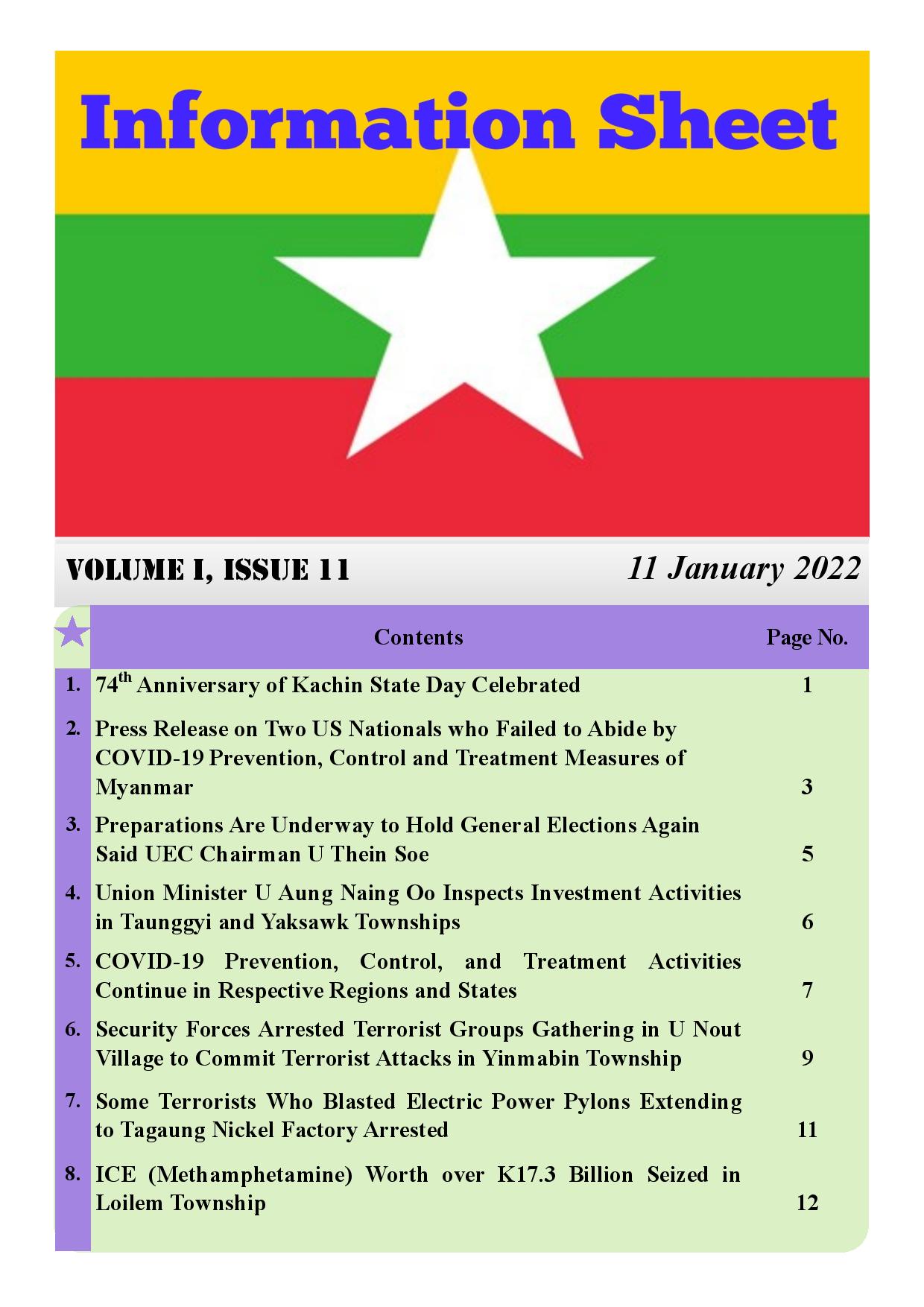 Information Sheet

VOLUME I, ISSUE 11

11 January 2022

| | Contents | Page No. |
|---|---|---|
| 1. | 74$^{th}$ Anniversary of Kachin State Day Celebrated | 1 |
| 2. | Press Release on Two US Nationals who Failed to Abide by COVID-19 Prevention, Control and Treatment Measures of Myanmar | 3 |
| 3. | Preparations Are Underway to Hold General Elections Again Said UEC Chairman U Thein Soe | 5 |
| 4. | Union Minister U Aung Naing Oo Inspects Investment Activities in Taunggyi and Yaksawk Townships | 6 |
| 5. | COVID-19 Prevention, Control, and Treatment Activities Continue in Respective Regions and States | 7 |
| 6. | Security Forces Arrested Terrorist Groups Gathering in U Nout Village to Commit Terrorist Attacks in Yinmabin Township | 9 |
| 7. | Some Terrorists Who Blasted Electric Power Pylons Extending to Tagaung Nickel Factory Arrested | 11 |
| 8. | ICE (Methamphetamine) Worth over K17.3 Billion Seized in Loilem Township | 12 |